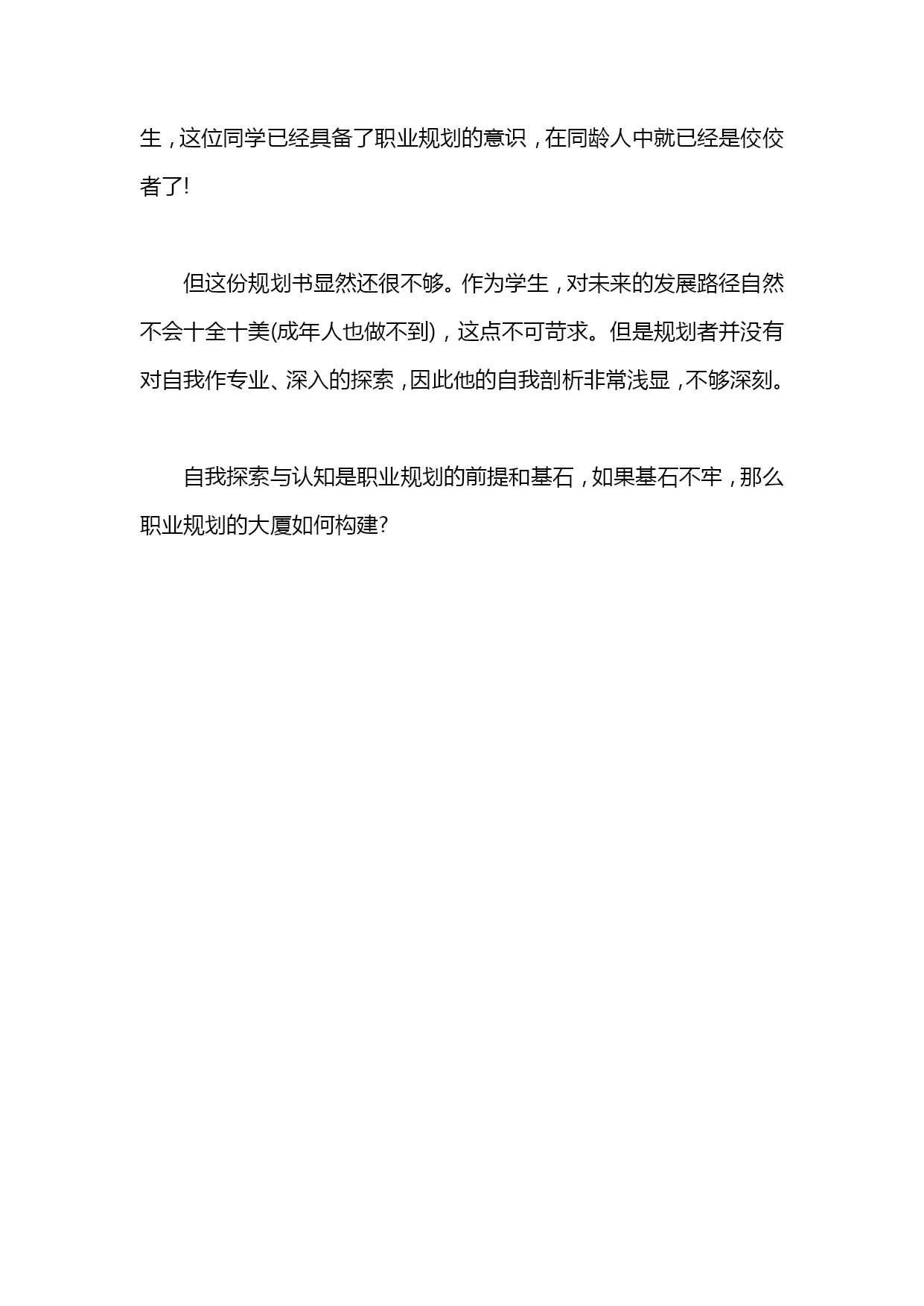 生，这位同学已经具备了职业规划的意识，在同龄人中就已经是佼佼者了!

但这份规划书显然还很不够。作为学生，对未来的发展路径自然不会十全十美(成年人也做不到)，这点不可苛求。但是规划者并没有对自我作专业、深入的探索，因此他的自我剖析非常浅显，不够深刻。

自我探索与认知是职业规划的前提和基石，如果基石不牢，那么职业规划的大厦如何构建?